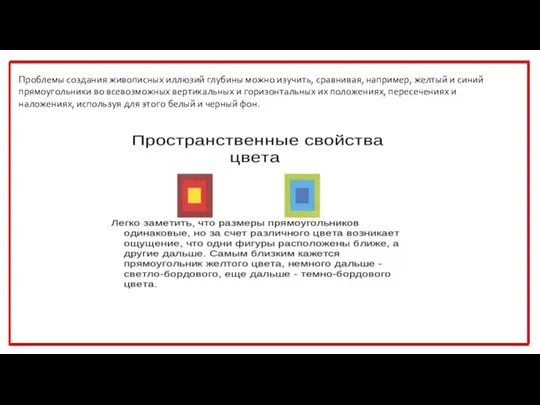 Проблемы создания живописных иллюзий глубины можно изучить, сравнивая, например, желтый и синий прямоугольники во всевозможных вертикальных и горизонтальных их положениях, пересечениях и наложениях, используя для этого белый и черный фон.

Пространственные свойства цвета

Легко заметить, что размеры прямоугольников одинаковые, но за счет различного цвета возникает ощущение, что одни фигуры расположены ближе, а другие дальше. Самым близким кажется прямоугольник желтого цвета, немного дальше - светло-бордового, еще дальше - темно-бордового цвета.